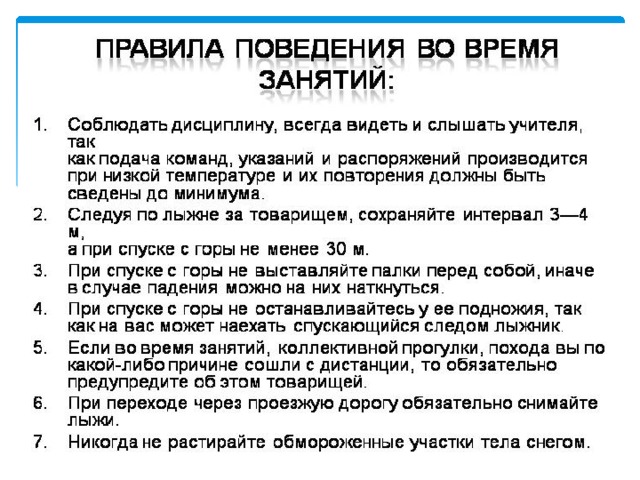 ПРАВИЛА ПОВЕДЕНИЯ ВО ВРЕМЯ ЗАНЯТИЙ:

1. Соблюдать дисциплину, всегда видеть и слышать учителя, так как подача команд, указаний и распоряжений производится при низкой температуре и их повторения должны быть сведены до минимума.
2. Следуя по лыжне за товарищем, сохраняйте интервал 3—4 м, а при спуске с горы не менее 30 м.
3. При спуске с горы не выставляйте палки перед собой, иначе в случае падения можно на них наткнуться.
4. При спуске с горы не останавливайтесь у ее подножия, так как на вас может наехать спускающийся следом лыжник.
5. Если во время занятий, коллективной прогулки, похода вы по какой-либо причине сошли с дистанции, то обязательно предупредите об этом товарищей.
6. При переходе через проезжую дорогу обязательно снимайте лыжи.
7. Никогда не растирайте обмороженные участки тела снегом.